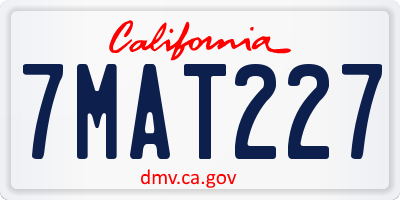 California

7MAT227

dmv.ca.gov